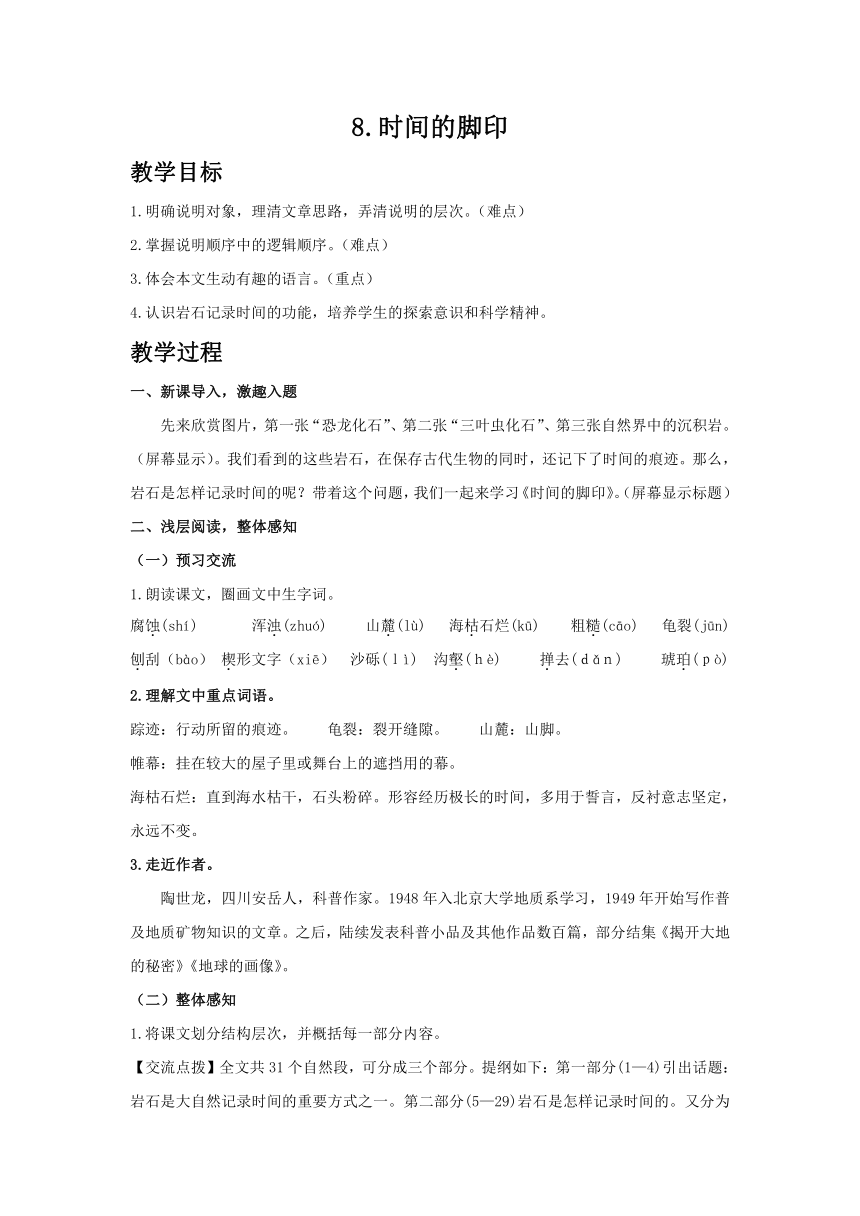 8.时间的脚印

教学目标

1.明确说明对象，理清文章思路，弄清说明的层次。（难点）

2.掌握说明顺序中的逻辑顺序。（难点）

3.体会本文生动有趣的语言。（重点）

4.认识岩石记录时间的功能，培养学生的探索意识和科学精神。

教学过程

一、新课导入，激趣入题

先来欣赏图片，第一张“恐龙化石”、第二张“三叶虫化石”、第三张自然界中的沉积岩。（屏幕显示）。我们看到的这些岩石，在保存古代生物的同时，还记下了时间的痕迹。那么，岩石是怎样记录时间的呢？带着这个问题，我们一起来学习《时间的脚印》。（屏幕显示标题）

二、浅层阅读，整体感知

（一）预习交流

1.朗读课文，圈画文中生字词。

腐蚀(shí)　浑浊(zhuó)　山麓(lù)　海枯石烂(kū)　粗糙(cāo)　龟裂(jūn)　刨刮（bào）　楔形文字（xiē）　沙砾（lì）　沟壑(hè)　掸去(dǎn)　琥珀(pò)

2.理解文中重点词语。

踪迹：行动所留的痕迹。　龟裂：裂开缝隙。　山麓：山脚。

帷幕：挂在较大的屋子里或舞台上的遮挡用的幕。

海枯石烂：直到海水枯干，石头粉碎。形容经历极长的时间，多用于誓言，反衬意志坚定，永远不变。

3.走近作者。

陶世龙，四川安岳人，科普作家。1948年入北京大学地质系学习，1949年开始写作普及地质矿物知识的文章。之后，陆续发表科普小品及其他作品数百篇，部分结集《揭开大地的秘密》《地球的画像》。

（二）整体感知

1.将课文划分结构层次，并概括每一部分内容。

【交流点拨】全文共31个自然段，可分成三个部分。提纲如下：第一部分(1—4)引出话题：岩石是大自然记录时间的重要方式之一。第二部分(5—29)岩石是怎样记录时间的。又分为